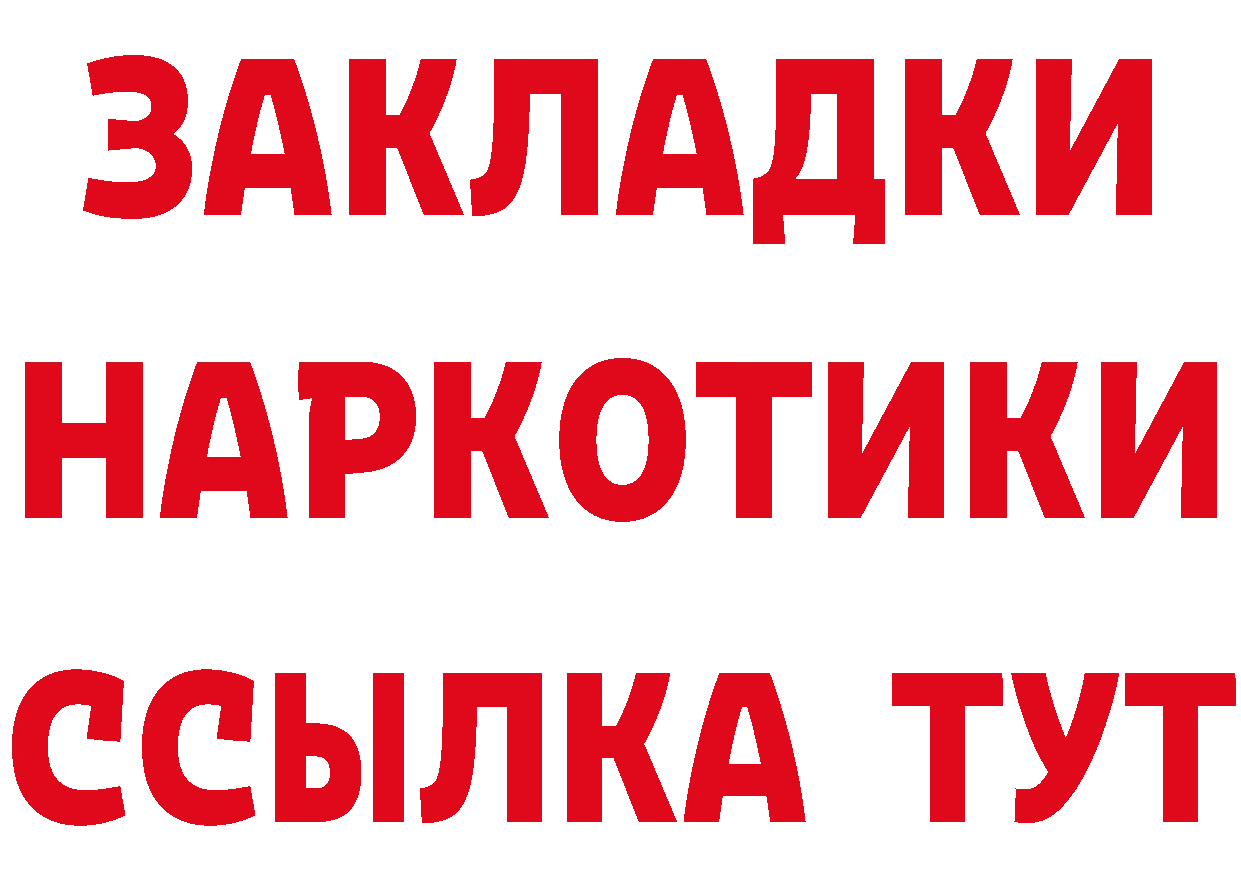 ЗАКЛАДКИ НАРКОТИКИ ССЫЛКА ТУТ